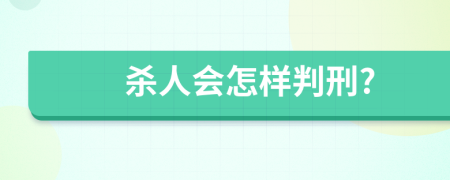 杀人会怎样判刑?